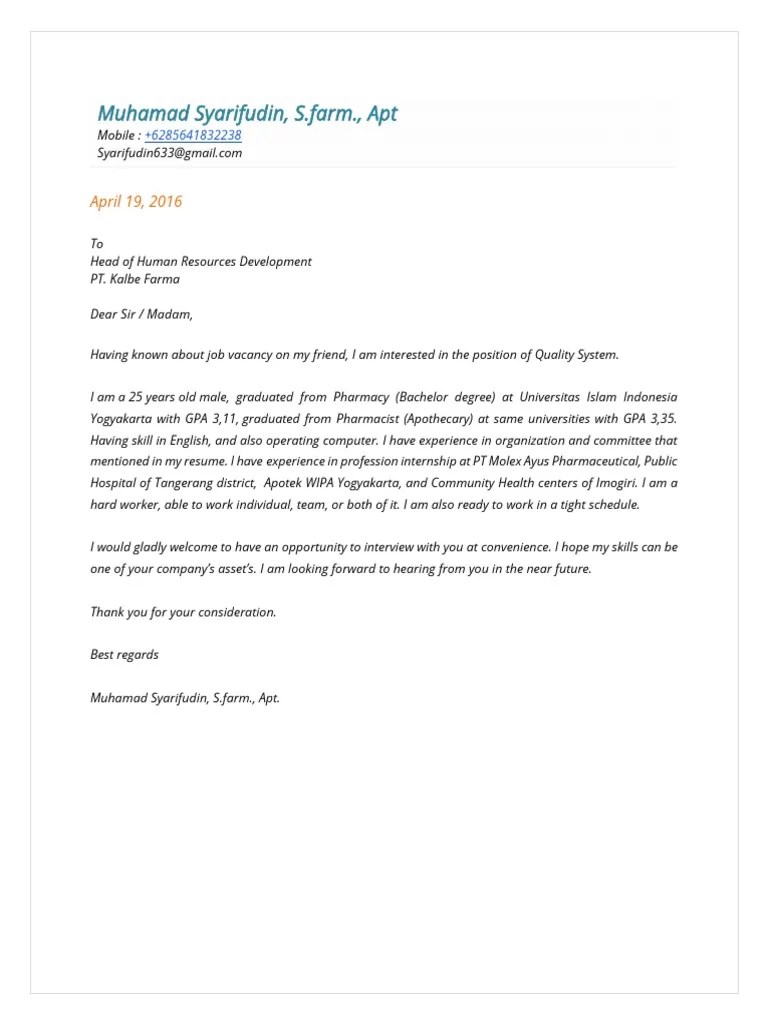 Muhamad Syarifudin, S.farm., Apt
Mobile : +6285641832238
Syarifudin633@gmail.com

April 19, 2016

To
Head of Human Resources Development
PT. Kalbe Farma

Dear Sir / Madam,

Having known about job vacancy on my friend, I am interested in the position of Quality System.

I am a 25 years old male, graduated from Pharmacy (Bachelor degree) at Universitas Islam Indonesia Yogyakarta with GPA 3,11, graduated from Pharmacist (Apothecary) at same universities with GPA 3,35. Having skill in English, and also operating computer. I have experience in organization and committee that mentioned in my resume. I have experience in profession internship at PT Molex Ayus Pharmaceutical, Public Hospital of Tangerang district, Apotek WIPA Yogyakarta, and Community Health centers of Imogiri. I am a hard worker, able to work individual, team, or both of it. I am also ready to work in a tight schedule.

I would gladly welcome to have an opportunity to interview with you at convenience. I hope my skills can be one of your company's asset's. I am looking forward to hearing from you in the near future.

Thank you for your consideration.

Best regards

Muhamad Syarifudin, S.farm., Apt.